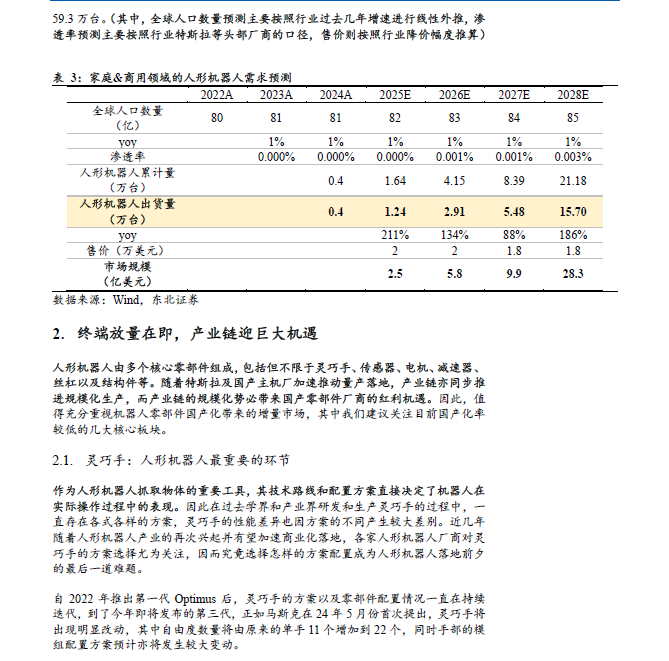 59.3 万台。(其中，全球人口数量预测主要按照行业过去几年增速进行线性外推，渗透率预测主要按照行业特斯拉等头部厂商的口径，售价则按照行业降价幅度推算)

表 3：家庭&商用领域的人形机器人需求预测

| | 2022A | 2023A | 2024A | 2025E | 2026E | 2027E | 2028E |
|---|---|---|---|---|---|---|---|
| 全球人口数量（亿） | 80 | 81 | 81 | 82 | 83 | 84 | 85 |
| yoy | | 1% | 1% | 1% | 1% | 1% | 1% |
| 渗透率 | | 0.000% | 0.000% | 0.000% | 0.001% | 0.001% | 0.003% |
| 人形机器人累计量（万台） | | | 0.4 | 1.64 | 4.15 | 8.39 | 21.18 |
| 人形机器人出货量（万台） | | | 0.4 | 1.24 | 2.91 | 5.48 | 15.70 |
| yoy | | | | 211% | 134% | 88% | 186% |
| 售价（万美元） | | | | 2 | 2 | 1.8 | 1.8 |
| 市场规模（亿美元） | | | | 2.5 | 5.8 | 9.9 | 28.3 |

数据来源：Wind，东北证券

2. 终端放量在即，产业链迎巨大机遇

人形机器人由多个核心零部件组成，包括但不限于灵巧手、传感器、电机、减速器、丝杠以及结构件等。随着特斯拉及国产主机厂加速推动量产落地，产业链亦同步推进规模化生产，而产业链的规模化势必带来国产零部件厂商的红利机遇。因此，值得充分重视机器人零部件国产化带来的增量市场，其中我们建议关注目前国产化率较低的几大核心板块。

2.1. 灵巧手：人形机器人最重要的环节

作为人形机器人抓取物体的重要工具，其技术路线和配置方案直接决定了机器人在实际操作过程中的表现。因此在过去学界和产业界研发和生产灵巧手的过程中，一直存在各式各样的方案，灵巧手的性能差异也因方案的不同产生较大差别。近几年随着人形机器人产业的再次兴起并有望加速商业化落地，各家人形机器人厂商对灵巧手的方案选择尤为关注，因而究竟选择怎样的方案配置成为人形机器人落地前夕的最后一道难题。

自 2022 年推出第一代 Optimus 后，灵巧手的方案以及零部件配置情况一直在持续迭代，到了今年即将发布的第三代，正如马斯克在 24 年 5 月份首次提出，灵巧手将出现明显改动，其中自由度数量将由原来的单手 11 个增加到 22 个，同时手部的模组配置方案预计亦将发生较大变动。